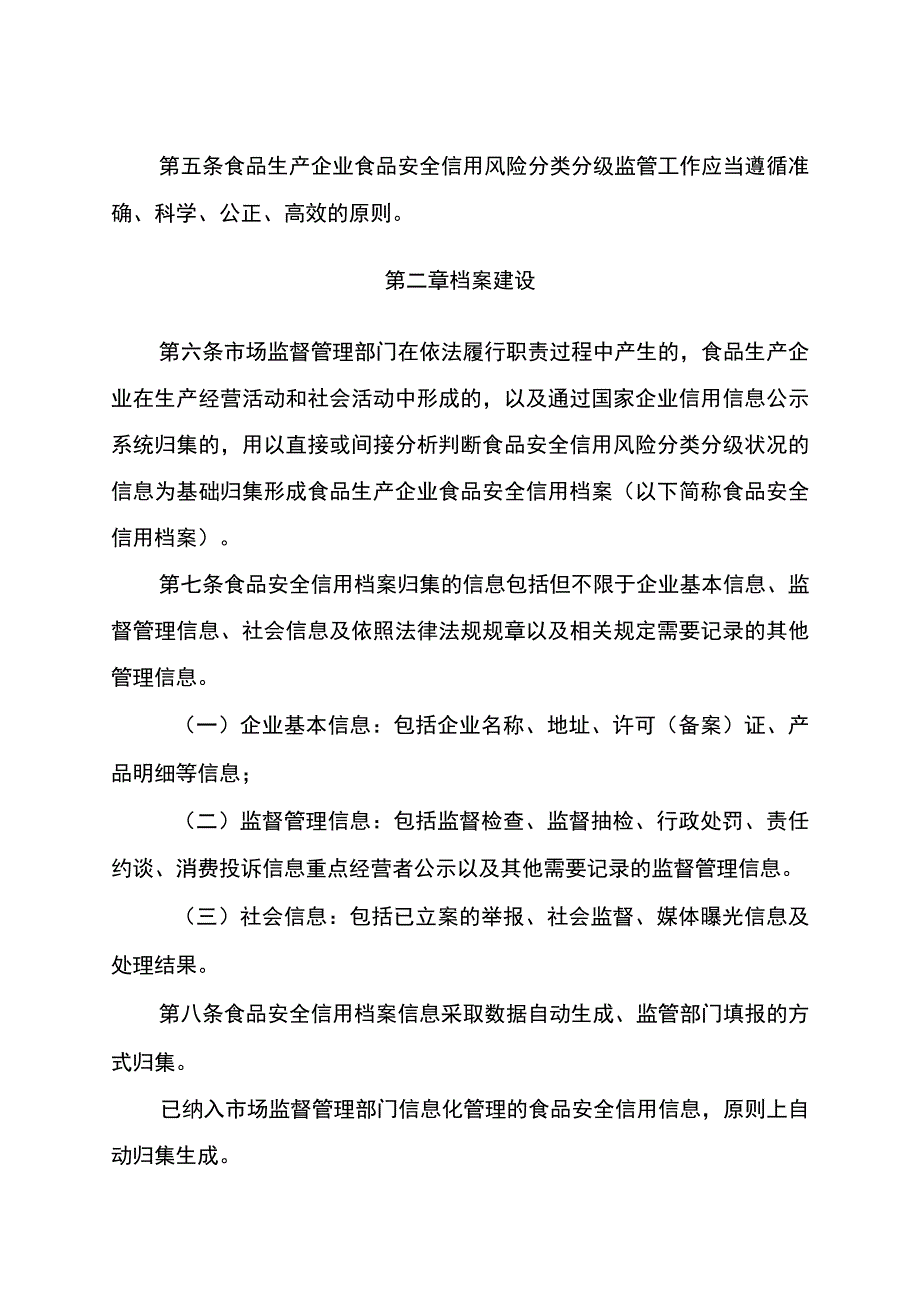 第五条食品生产企业食品安全信用风险分类分级监管工作应当遵循准确、科学、公正、高效的原则。

第二章档案建设

第六条市场监督管理部门在依法履行职责过程中产生的，食品生产企业在生产经营活动和社会活动中形成的，以及通过国家企业信用信息公示系统归集的，用以直接或间接分析判断食品安全信用风险分类分级状况的信息为基础归集形成食品生产企业食品安全信用档案（以下简称食品安全信用档案）。

第七条食品安全信用档案归集的信息包括但不限于企业基本信息、监督管理信息、社会信息及依照法律法规规章以及相关规定需要记录的其他管理信息。

（一）企业基本信息：包括企业名称、地址、许可（备案）证、产品明细等信息；

（二）监督管理信息：包括监督检查、监督抽检、行政处罚、责任约谈、消费投诉信息重点经营者公示以及其他需要记录的监督管理信息。

（三）社会信息：包括已立案的举报、社会监督、媒体曝光信息及处理结果。

第八条食品安全信用档案信息采取数据自动生成、监管部门填报的方式归集。

已纳入市场监督管理部门信息化管理的食品安全信用信息，原则上自动归集生成。